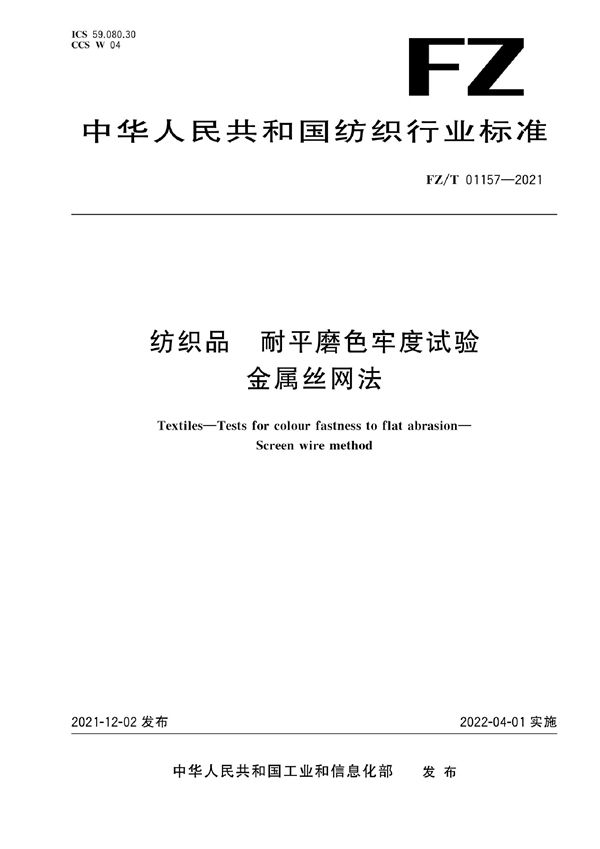 ICS 59.080.30
CCS W 04

FZ

中华人民共和国纺织行业标准

FZ/T 01157—2021

纺织品　耐平磨色牢度试验
金属丝网法

Textiles—Tests for colour fastness to flat abrasion—
Screen wire method

2021-12-02 发布

2022-04-01 实施

中华人民共和国工业和信息化部　发布